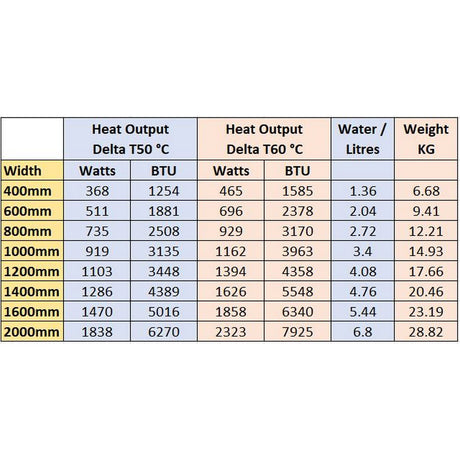 | | Heat Output Delta T50 °C | | Heat Output Delta T60 °C | | Water / Litres | Weight KG |
|---|---|---|---|---|---|---|
| Width | Watts | BTU | Watts | BTU | | |
| 400mm | 368 | 1254 | 465 | 1585 | 1.36 | 6.68 |
| 600mm | 511 | 1881 | 696 | 2378 | 2.04 | 9.41 |
| 800mm | 735 | 2508 | 929 | 3170 | 2.72 | 12.21 |
| 1000mm | 919 | 3135 | 1162 | 3963 | 3.4 | 14.93 |
| 1200mm | 1103 | 3448 | 1394 | 4358 | 4.08 | 17.66 |
| 1400mm | 1286 | 4389 | 1626 | 5548 | 4.76 | 20.46 |
| 1600mm | 1470 | 5016 | 1858 | 6340 | 5.44 | 23.19 |
| 2000mm | 1838 | 6270 | 2323 | 7925 | 6.8 | 28.82 |